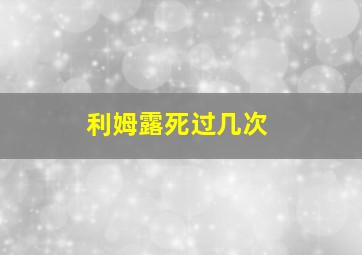 利姆露死过几次